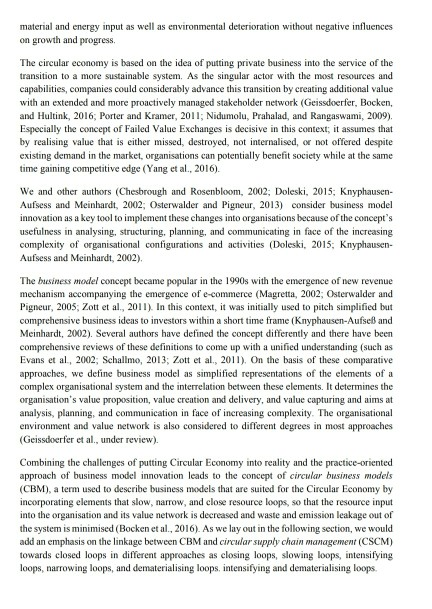 material and energy input as well as environmental deterioration without negative influences on growth and progress.

The circular economy is based on the idea of putting private business into the service of the transition to a more sustainable system. As the singular actor with the most resources and capabilities, companies could considerably advance this transition by creating additional value with an extended and more proactively managed stakeholder network (Geissdoerfer, Bocken, and Hultink, 2016; Porter and Kramer, 2011; Nidumolu, Prahalad, and Rangaswami, 2009). Especially the concept of Failed Value Exchanges is decisive in this context; it assumes that by realising value that is either missed, destroyed, not internalised, or not offered despite existing demand in the market, organisations can potentially benefit society while at the same time gaining competitive edge (Yang et al., 2016).

We and other authors (Chesbrough and Rosenbloom, 2002; Doleski, 2015; Knyphausen-Aufsess and Meinhardt, 2002; Osterwalder and Pigneur, 2013) consider business model innovation as a key tool to implement these changes into organisations because of the concept's usefulness in analysing, structuring, planning, and communicating in face of the increasing complexity of organisational configurations and activities (Doleski, 2015; Knyphausen-Aufsess and Meinhardt, 2002).

The business model concept became popular in the 1990s with the emergence of new revenue mechanism accompanying the emergence of e-commerce (Magretta, 2002; Osterwalder and Pigneur, 2005; Zott et al., 2011). In this context, it was initially used to pitch simplified but comprehensive business ideas to investors within a short time frame (Knyphausen-Aufseß and Meinhardt, 2002). Several authors have defined the concept differently and there have been comprehensive reviews of these definitions to come up with a unified understanding (such as Evans et al., 2002; Schallmo, 2013; Zott et al., 2011). On the basis of these comparative approaches, we define business model as simplified representations of the elements of a complex organisational system and the interrelation between these elements. It determines the organisation's value proposition, value creation and delivery, and value capturing and aims at analysis, planning, and communication in face of increasing complexity. The organisational environment and value network is also considered to different degrees in most approaches (Geissdoerfer et al., under review).

Combining the challenges of putting Circular Economy into reality and the practice-oriented approach of business model innovation leads to the concept of circular business models (CBM), a term used to describe business models that are suited for the Circular Economy by incorporating elements that slow, narrow, and close resource loops, so that the resource input into the organisation and its value network is decreased and waste and emission leakage out of the system is minimised (Bocken et al., 2016). As we lay out in the following section, we would add an emphasis on the linkage between CBM and circular supply chain management (CSCM) towards closed loops in different approaches as closing loops, slowing loops, intensifying loops, narrowing loops, and dematerialising loops. intensifying and dematerialising loops.